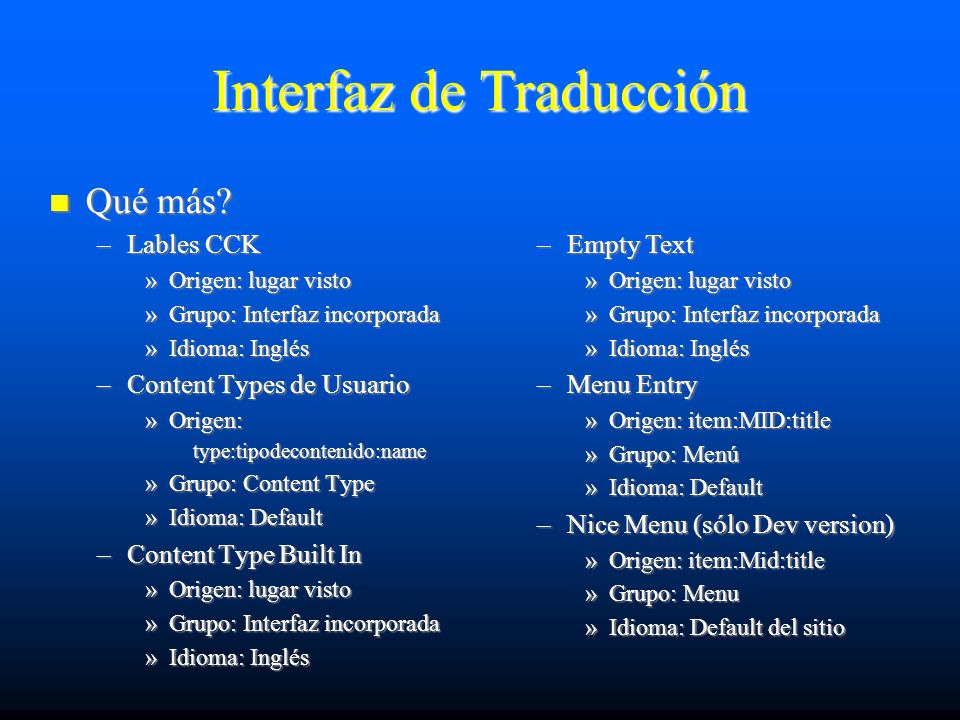 Interfaz de Traducción

Qué más?

– Lables CCK
» Origen: lugar visto
» Grupo: Interfaz incorporada
» Idioma: Inglés

– Content Types de Usuario
» Origen: type:tipodecontenido:name
» Grupo: Content Type
» Idioma: Default

– Content Type Built In
» Origen: lugar visto
» Grupo: Interfaz incorporada
» Idioma: Inglés

– Empty Text
» Origen: lugar visto
» Grupo: Interfaz incorporada
» Idioma: Inglés

– Menu Entry
» Origen: item:MID:title
» Grupo: Menú
» Idioma: Default

– Nice Menu (sólo Dev version)
» Origen: item:Mid:title
» Grupo: Menu
» Idioma: Default del sitio